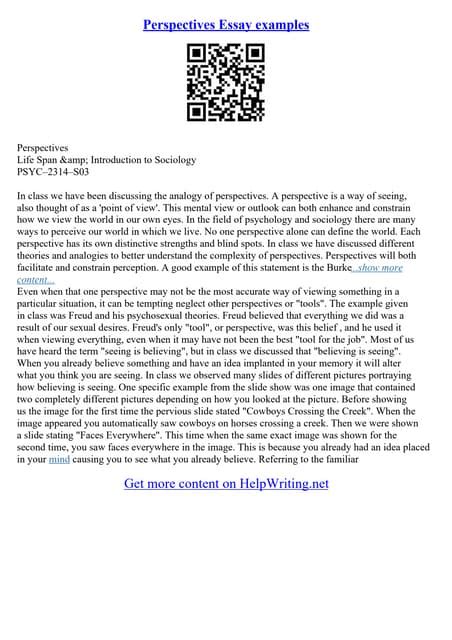 Perspectives Essay examples

Perspectives
Life Span &amp; Introduction to Sociology
PSYC–2314–S03

In class we have been discussing the analogy of perspectives. A perspective is a way of seeing, also thought of as a 'point of view'. This mental view or outlook can both enhance and constrain how we view the world in our own eyes. In the field of psychology and sociology there are many ways to perceive our world in which we live. No one perspective alone can define the world. Each perspective has its own distinctive strengths and blind spots. In class we have discussed different theories and analogies to better understand the complexity of perspectives. Perspectives will both facilitate and constrain perception. A good example of this statement is the Burke...show more content...
Even when that one perspective may not be the most accurate way of viewing something in a particular situation, it can be tempting neglect other perspectives or "tools". The example given in class was Freud and his psychosexual theories. Freud believed that everything we did was a result of our sexual desires. Freud's only "tool", or perspective, was this belief , and he used it when viewing everything, even when it may have not been the best "tool for the job". Most of us have heard the term "seeing is believing", but in class we discussed that "believing is seeing". When you already believe something and have an idea implanted in your memory it will alter what you think you are seeing. In class we observed many slides of different pictures portraying how believing is seeing. One specific example from the slide show was one image that contained two completely different pictures depending on how you looked at the picture. Before showing us the image for the first time the pervious slide stated "Cowboys Crossing the Creek". When the image appeared you automatically saw cowboys on horses crossing a creek. Then we were shown a slide stating "Faces Everywhere". This time when the same exact image was shown for the second time, you saw faces everywhere in the image. This is because you already had an idea placed in your mind causing you to see what you already believe. Referring to the familiar

Get more content on HelpWriting.net